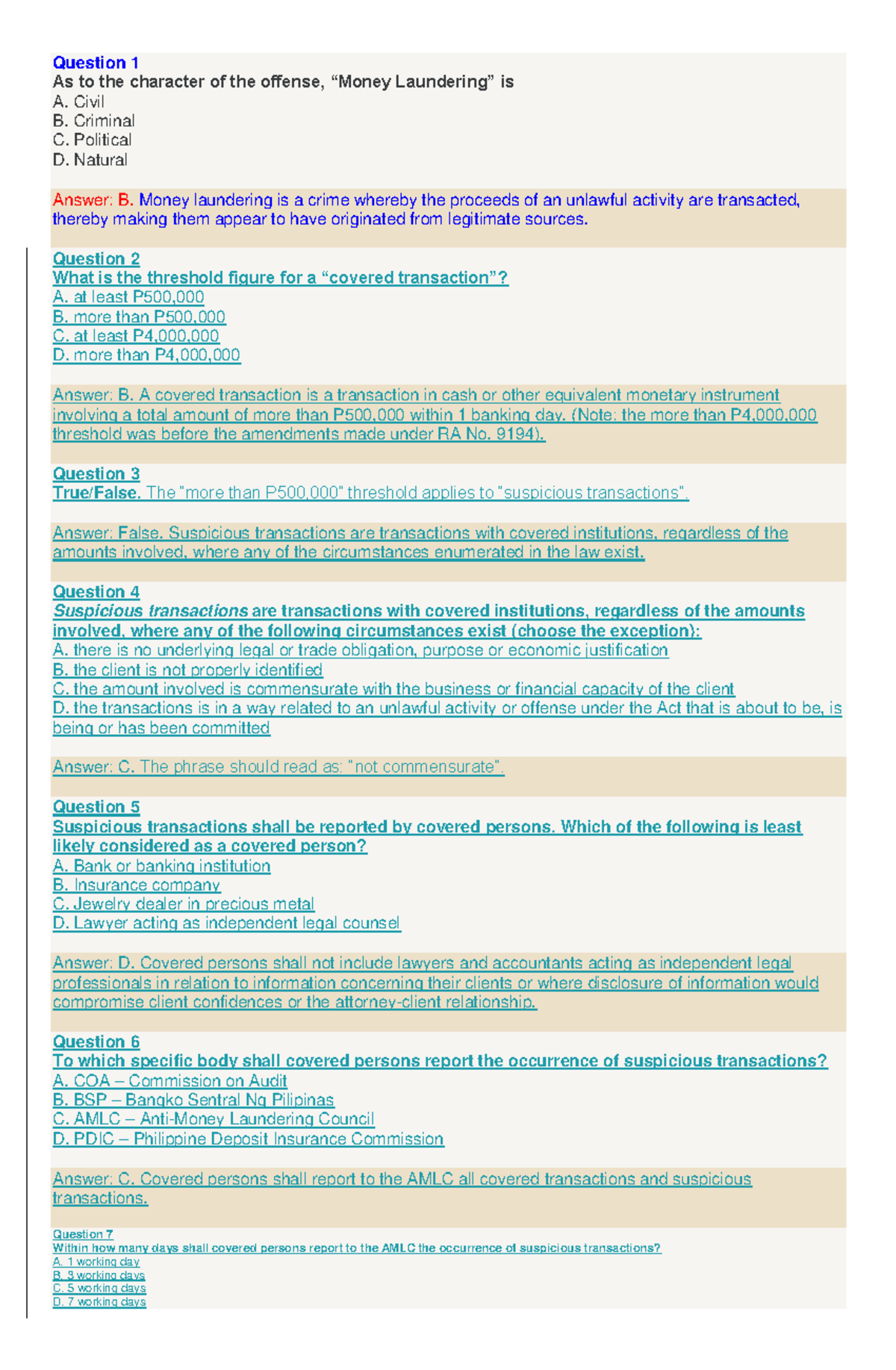 Question 1
As to the character of the offense, “Money Laundering” is
A. Civil
B. Criminal
C. Political
D. Natural

Answer: B. Money laundering is a crime whereby the proceeds of an unlawful activity are transacted, thereby making them appear to have originated from legitimate sources.

Question 2
What is the threshold figure for a “covered transaction”?
A. at least P500,000
B. more than P500,000
C. at least P4,000,000
D. more than P4,000,000

Answer: B. A covered transaction is a transaction in cash or other equivalent monetary instrument involving a total amount of more than P500,000 within 1 banking day. (Note: the more than P4,000,000 threshold was before the amendments made under RA No. 9194).

Question 3
True/False. The "more than P500,000" threshold applies to "suspicious transactions".

Answer: False. Suspicious transactions are transactions with covered institutions, regardless of the amounts involved, where any of the circumstances enumerated in the law exist.

Question 4
Suspicious transactions are transactions with covered institutions, regardless of the amounts involved, where any of the following circumstances exist (choose the exception):
A. there is no underlying legal or trade obligation, purpose or economic justification
B. the client is not properly identified
C. the amount involved is commensurate with the business or financial capacity of the client
D. the transactions is in a way related to an unlawful activity or offense under the Act that is about to be, is being or has been committed

Answer: C. The phrase should read as: "not commensurate".

Question 5
Suspicious transactions shall be reported by covered persons. Which of the following is least likely considered as a covered person?
A. Bank or banking institution
B. Insurance company
C. Jewelry dealer in precious metal
D. Lawyer acting as independent legal counsel

Answer: D. Covered persons shall not include lawyers and accountants acting as independent legal professionals in relation to information concerning their clients or where disclosure of information would compromise client confidences or the attorney-client relationship.

Question 6
To which specific body shall covered persons report the occurrence of suspicious transactions?
A. COA – Commission on Audit
B. BSP – Bangko Sentral Ng Pilipinas
C. AMLC – Anti-Money Laundering Council
D. PDIC – Philippine Deposit Insurance Commission

Answer: C. Covered persons shall report to the AMLC all covered transactions and suspicious transactions.

Question 7
Within how many days shall covered persons report to the AMLC the occurrence of suspicious transactions?
A. 1 working day
B. 3 working days
C. 5 working days
D. 7 working days